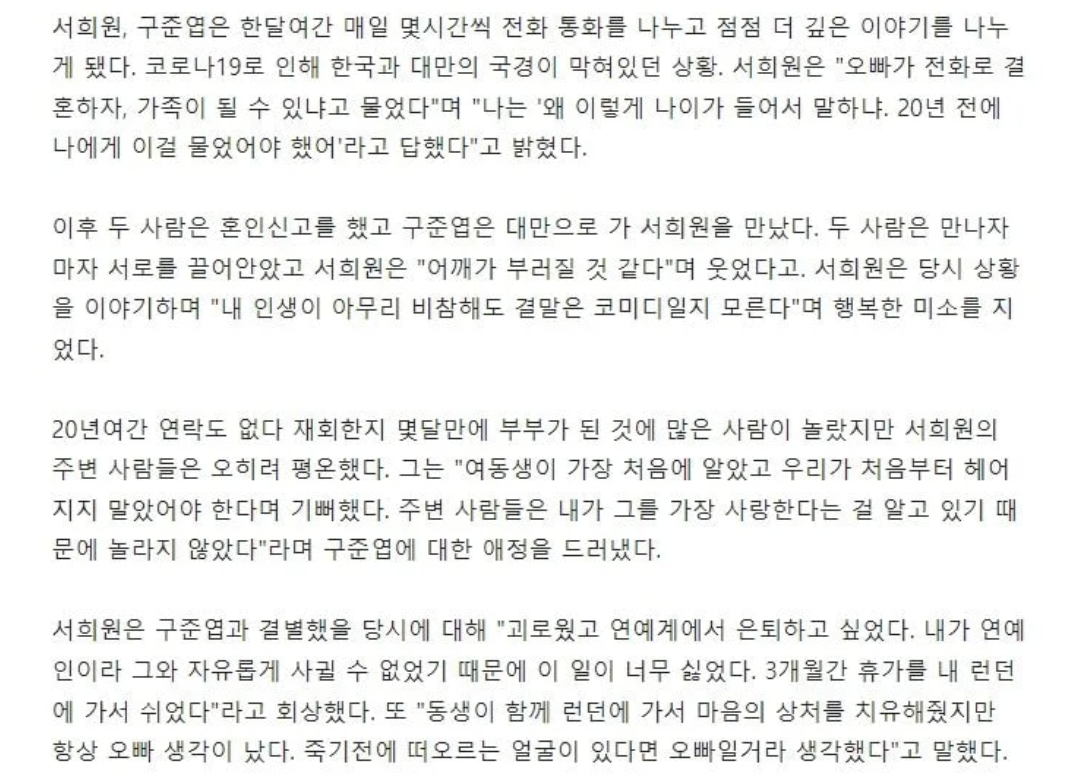 서희원, 구준엽은 한달여간 매일 몇시간씩 전화 통화를 나누고 점점 더 깊은 이야기를 나누게 됐다. 코로나19로 인해 한국과 대만의 국경이 막혀있던 상황. 서희원은 "오빠가 전화로 결혼하자, 가족이 될 수 있냐고 물었다"며 "나는 '왜 이렇게 나이가 들어서 말하냐. 20년 전에 나에게 이걸 물었어야 했어'라고 답했다"고 밝혔다.

이후 두 사람은 혼인신고를 했고 구준엽은 대만으로 가 서희원을 만났다. 두 사람은 만나자마자 서로를 끌어안았고 서희원은 "어깨가 부러질 것 같다"며 웃었다고. 서희원은 당시 상황을 이야기하며 "내 인생이 아무리 비참해도 결말은 코미디일지 모른다"며 행복한 미소를 지었다.

20년여간 연락도 없다 재회한지 몇달만에 부부가 된 것에 많은 사람이 놀랐지만 서희원의 주변 사람들은 오히려 평온했다. 그는 "여동생이 가장 처음에 알았고 우리가 처음부터 헤어지지 말았어야 한다며 기뻐했다. 주변 사람들은 내가 그를 가장 사랑한다는 걸 알고 있기 때문에 놀라지 않았다"라며 구준엽에 대한 애정을 드러냈다.

서희원은 구준엽과 결별했을 당시에 대해 "괴로웠고 연예계에서 은퇴하고 싶었다. 내가 연예인이라 그와 자유롭게 사귈 수 없었기 때문에 이 일이 너무 싫었다. 3개월간 휴가를 내 런던에 가서 쉬었다"라고 회상했다. 또 "동생이 함께 런던에 가서 마음의 상처를 치유해줬지만 항상 오빠 생각이 났다. 죽기전에 떠오르는 얼굴이 있다면 오빠일거라 생각했다"고 말했다.